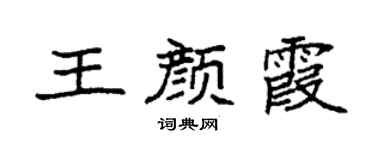 王颜霞

词典网